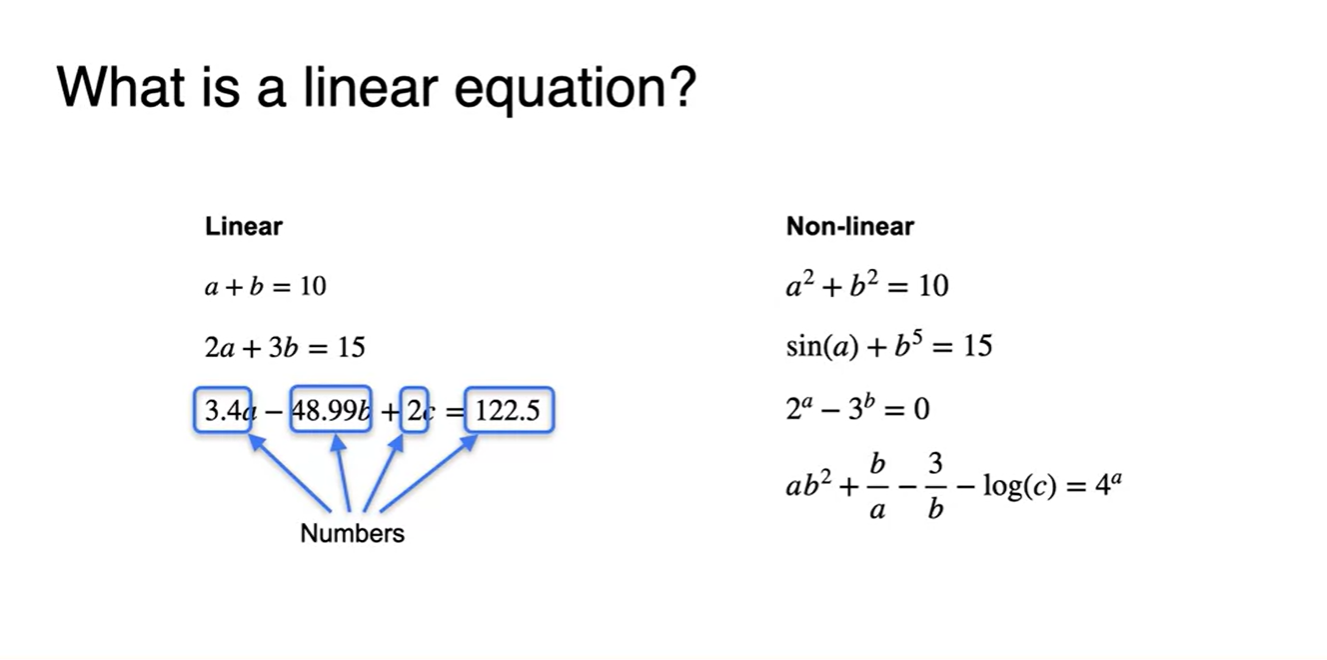 What is a linear equation?

Linear

$a + b = 10$

$2a + 3b = 15$

$3.4a - 48.99b + 2c = 122.5$

Numbers

Non-linear

$a^2 + b^2 = 10$

$\sin(a) + b^5 = 15$

$2^a - 3^b = 0$

$ab^2 + \frac{b}{a} - \frac{3}{b} - \log(c) = 4^a$